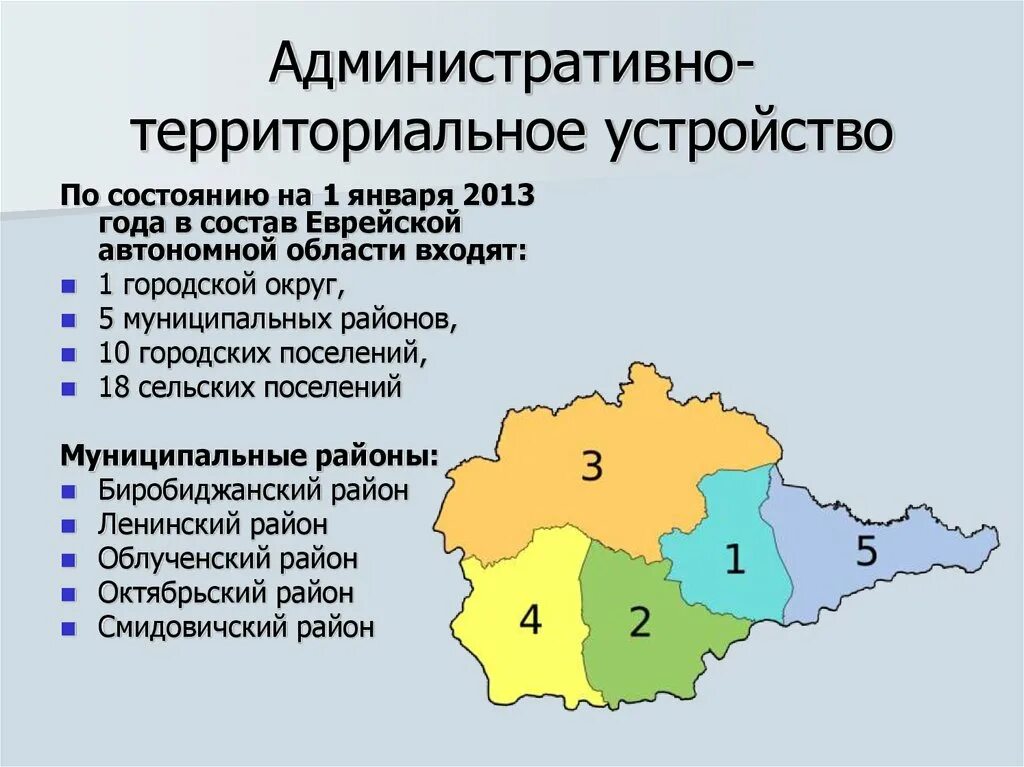 Административно-территориальное устройство

По состоянию на 1 января 2013 года в состав Еврейской автономной области входят:
1 городской округ,
5 муниципальных районов,
10 городских поселений,
18 сельских поселений

Муниципальные районы:
Биробиджанский район
Ленинский район
Облученский район
Октябрьский район
Смидовичский район

3
1
5
4
2